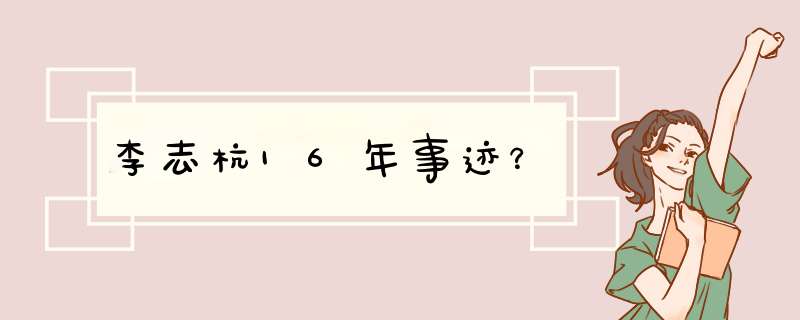 李志杭16年事迹?